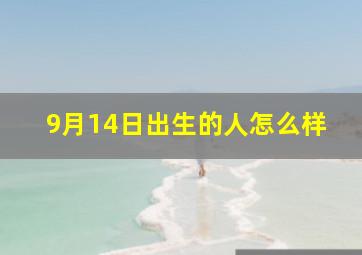 9月14日出生的人怎么样